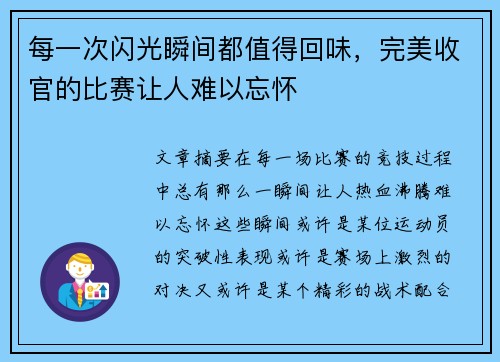 每一次闪光瞬间都值得回味，完美收官的比赛让人难以忘怀

文章摘要在每一场比赛的竞技过程中总有那么一瞬间让人热血沸腾难以忘怀这些瞬间或许是某位运动员的突破性表现或许是赛场上激烈的对决又或许是某个精彩的战术配合